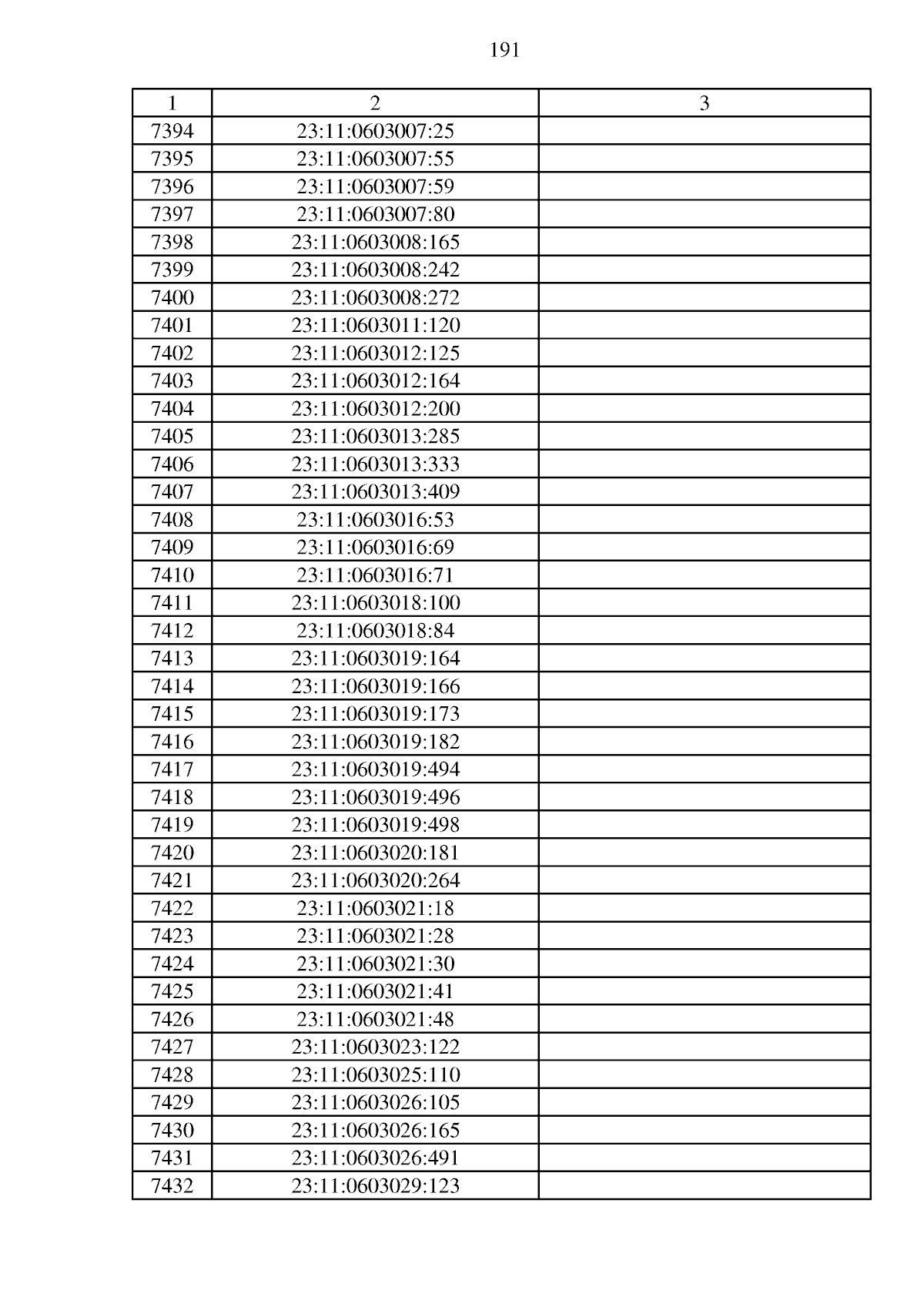 191

| 1 | 2 | 3 |
|---|---|---|
| 7394 | 23:11:0603007:25 | |
| 7395 | 23:11:0603007:55 | |
| 7396 | 23:11:0603007:59 | |
| 7397 | 23:11:0603007:80 | |
| 7398 | 23:11:0603008:165 | |
| 7399 | 23:11:0603008:242 | |
| 7400 | 23:11:0603008:272 | |
| 7401 | 23:11:0603011:120 | |
| 7402 | 23:11:0603012:125 | |
| 7403 | 23:11:0603012:164 | |
| 7404 | 23:11:0603012:200 | |
| 7405 | 23:11:0603013:285 | |
| 7406 | 23:11:0603013:333 | |
| 7407 | 23:11:0603013:409 | |
| 7408 | 23:11:0603016:53 | |
| 7409 | 23:11:0603016:69 | |
| 7410 | 23:11:0603016:71 | |
| 7411 | 23:11:0603018:100 | |
| 7412 | 23:11:0603018:84 | |
| 7413 | 23:11:0603019:164 | |
| 7414 | 23:11:0603019:166 | |
| 7415 | 23:11:0603019:173 | |
| 7416 | 23:11:0603019:182 | |
| 7417 | 23:11:0603019:494 | |
| 7418 | 23:11:0603019:496 | |
| 7419 | 23:11:0603019:498 | |
| 7420 | 23:11:0603020:181 | |
| 7421 | 23:11:0603020:264 | |
| 7422 | 23:11:0603021:18 | |
| 7423 | 23:11:0603021:28 | |
| 7424 | 23:11:0603021:30 | |
| 7425 | 23:11:0603021:41 | |
| 7426 | 23:11:0603021:48 | |
| 7427 | 23:11:0603023:122 | |
| 7428 | 23:11:0603025:110 | |
| 7429 | 23:11:0603026:105 | |
| 7430 | 23:11:0603026:165 | |
| 7431 | 23:11:0603026:491 | |
| 7432 | 23:11:0603029:123 | |